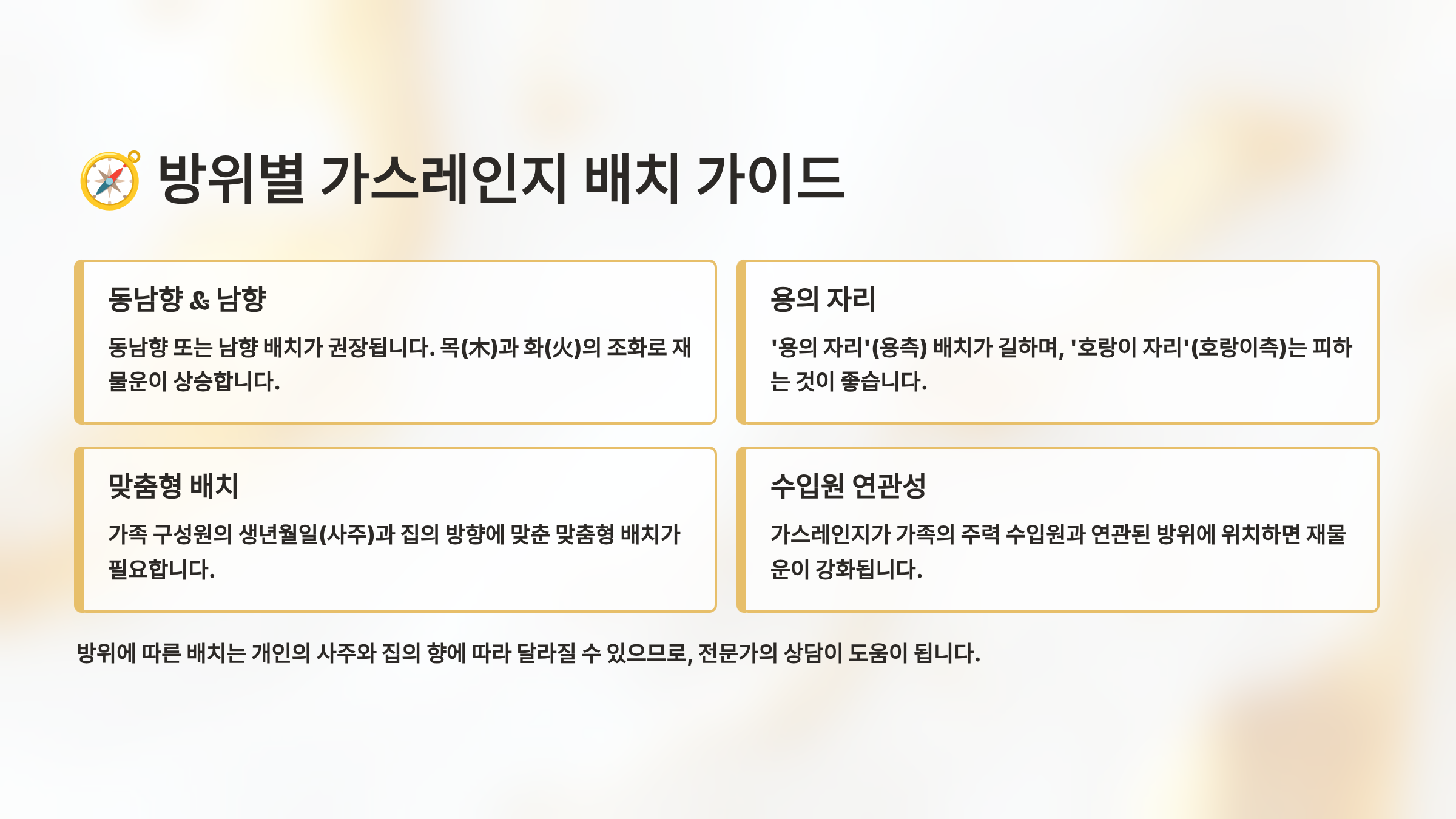 방위별 가스레인지 배치 가이드

동남향 & 남향

동남향 또는 남향 배치가 권장됩니다. 목(木)과 화(火)의 조화로 재물운이 상승합니다.

용의 자리

'용의 자리'(용측) 배치가 길하며, '호랑이 자리'(호랑이측)는 피하는 것이 좋습니다.

맞춤형 배치

가족 구성원의 생년월일(사주)과 집의 방향에 맞춘 맞춤형 배치가 필요합니다.

수입원 연관성

가스레인지가 가족의 주력 수입원과 연관된 방위에 위치하면 재물운이 강화됩니다.

방위에 따른 배치는 개인의 사주와 집의 향에 따라 달라질 수 있으므로, 전문가의 상담이 도움이 됩니다.